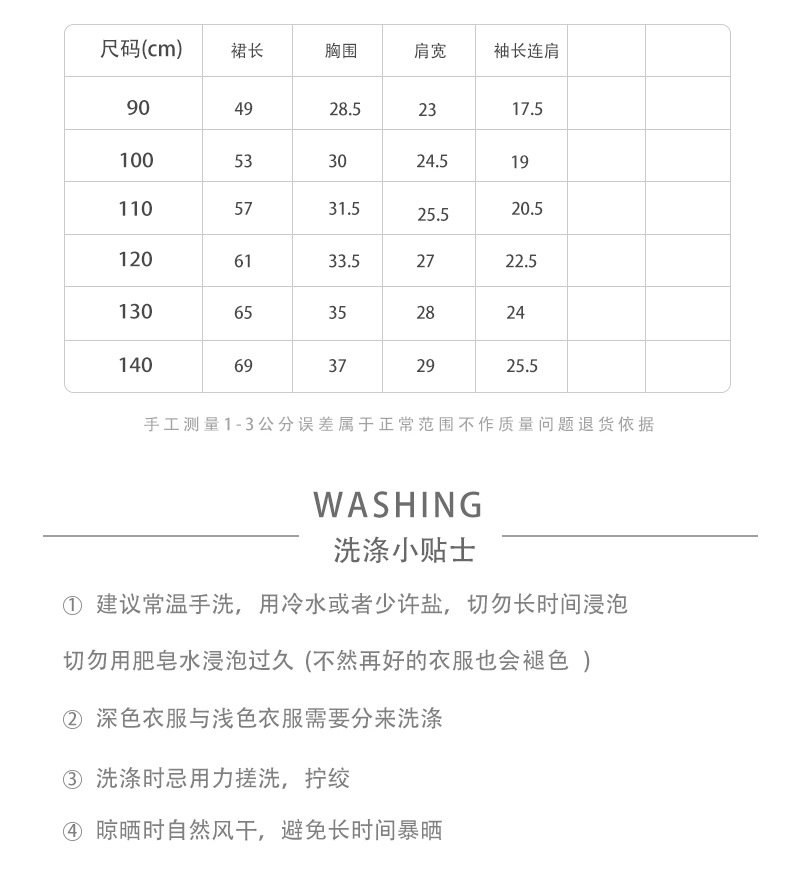 | 尺码(cm) | 裙长 | 胸围 | 肩宽 | 袖长连肩 | | |
|---|---|---|---|---|---|---|
| 90 | 49 | 28.5 | 23 | 17.5 | | |
| 100 | 53 | 30 | 24.5 | 19 | | |
| 110 | 57 | 31.5 | 25.5 | 20.5 | | |
| 120 | 61 | 33.5 | 27 | 22.5 | | |
| 130 | 65 | 35 | 28 | 24 | | |
| 140 | 69 | 37 | 29 | 25.5 | | |

手工测量1-3公分误差属于正常范围不作质量问题退货依据

WASHING
洗涤小贴士

① 建议常温手洗，用冷水或者少许盐，切勿长时间浸泡

切勿用肥皂水浸泡过久（不然再好的衣服也会褪色 ）

② 深色衣服与浅色衣服需要分来洗涤

③ 洗涤时忌用力搓洗，拧绞

④ 晾晒时自然风干，避免长时间暴晒